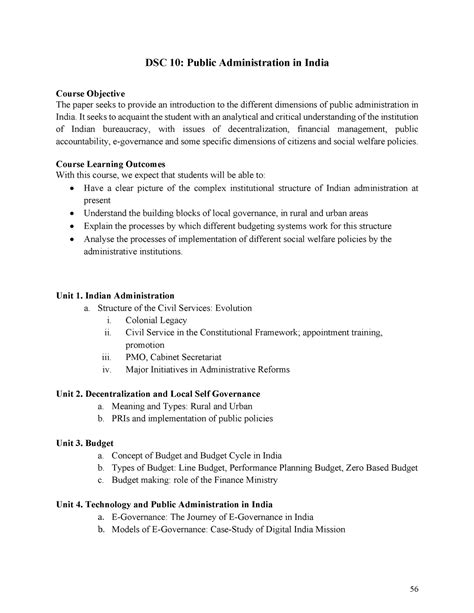 DSC 10: Public Administration in India

Course Objective
The paper seeks to provide an introduction to the different dimensions of public administration in India. It seeks to acquaint the student with an analytical and critical understanding of the institution of Indian bureaucracy, with issues of decentralization, financial management, public accountability, e-governance and some specific dimensions of citizens and social welfare policies.

Course Learning Outcomes
With this course, we expect that students will be able to:
• Have a clear picture of the complex institutional structure of Indian administration at present
• Understand the building blocks of local governance, in rural and urban areas
• Explain the processes by which different budgeting systems work for this structure
• Analyse the processes of implementation of different social welfare policies by the administrative institutions.

Unit 1. Indian Administration
a. Structure of the Civil Services: Evolution
i. Colonial Legacy
ii. Civil Service in the Constitutional Framework; appointment training, promotion
iii. PMO, Cabinet Secretariat
iv. Major Initiatives in Administrative Reforms

Unit 2. Decentralization and Local Self Governance
a. Meaning and Types: Rural and Urban
b. PRIs and implementation of public policies

Unit 3. Budget
a. Concept of Budget and Budget Cycle in India
b. Types of Budget: Line Budget, Performance Planning Budget, Zero Based Budget
c. Budget making: role of the Finance Ministry

Unit 4. Technology and Public Administration in India
a. E-Governance: The Journey of E-Governance in India
b. Models of E-Governance: Case-Study of Digital India Mission

56